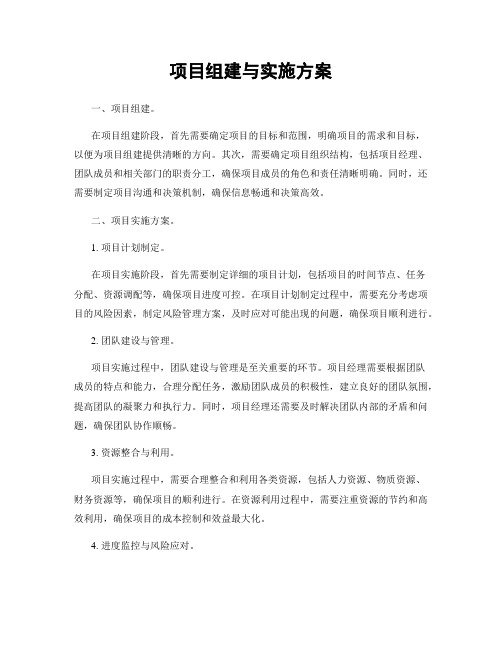 项目组建与实施方案

一、项目组建。

在项目组建阶段，首先需要确定项目的目标和范围，明确项目的需求和目标，以便为项目组建提供清晰的方向。其次，需要确定项目组织结构，包括项目经理、团队成员和相关部门的职责分工，确保项目成员的角色和责任清晰明确。同时，还需要制定项目沟通和决策机制，确保信息畅通和决策高效。

二、项目实施方案。

1. 项目计划制定。

在项目实施阶段，首先需要制定详细的项目计划，包括项目的时间节点、任务分配、资源调配等，确保项目进度可控。在项目计划制定过程中，需要充分考虑项目的风险因素，制定风险管理方案，及时应对可能出现的问题，确保项目顺利进行。

2. 团队建设与管理。

项目实施过程中，团队建设与管理是至关重要的环节。项目经理需要根据团队成员的特点和能力，合理分配任务，激励团队成员的积极性，建立良好的团队氛围，提高团队的凝聚力和执行力。同时，项目经理还需要及时解决团队内部的矛盾和问题，确保团队协作顺畅。

3. 资源整合与利用。

项目实施过程中，需要合理整合和利用各类资源，包括人力资源、物质资源、财务资源等，确保项目的顺利进行。在资源利用过程中，需要注重资源的节约和高效利用，确保项目的成本控制和效益最大化。

4. 进度监控与风险应对。